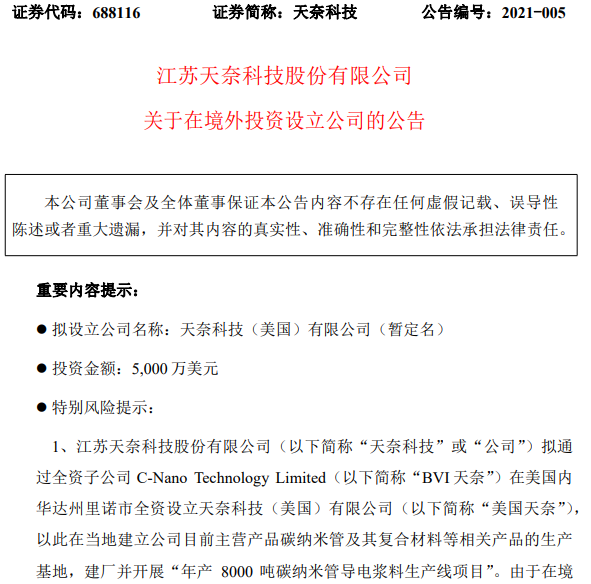 证券代码：688116　　证券简称：天奈科技　　公告编号：2021-005

江苏天奈科技股份有限公司

关于在境外投资设立公司的公告

本公司董事会及全体董事保证本公告内容不存在任何虚假记载、误导性陈述或者重大遗漏，并对其内容的真实性、准确性和完整性依法承担法律责任。

重要内容提示：

● 拟设立公司名称：天奈科技（美国）有限公司（暂定名）

● 投资金额：5,000 万美元

● 特别风险提示：

1、江苏天奈科技股份有限公司（以下简称“天奈科技”或“公司”）拟通过全资子公司 C-Nano Technology Limited（以下简称“BVI 天奈”）在美国内华达州里诺市全资设立天奈科技（美国）有限公司（以下简称“美国天奈”），以此在当地建立公司目前主营产品碳纳米管及其复合材料等相关产品的生产基地，建厂并开展“年产 8000 吨碳纳米管导电浆料生产线项目”。由于在境